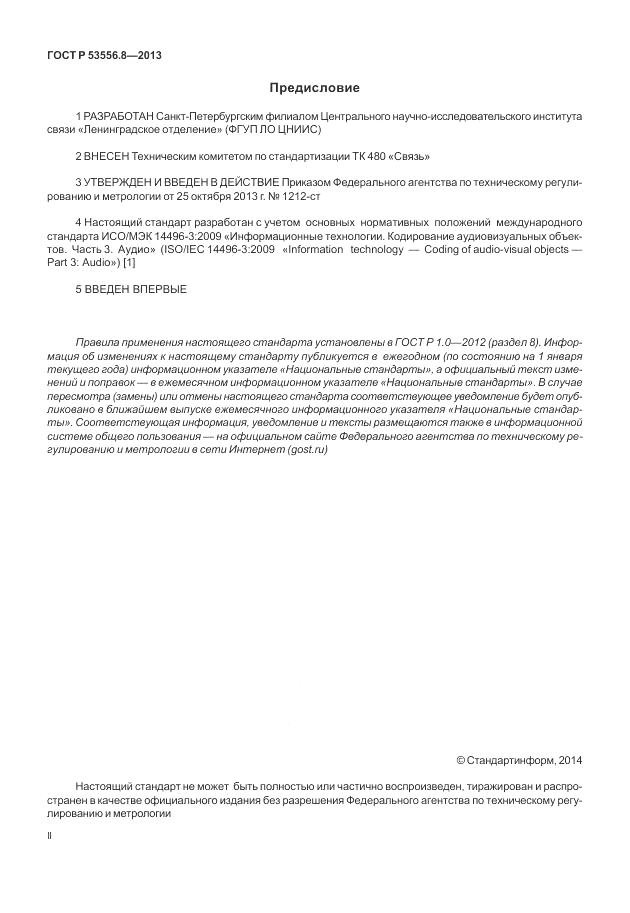 ГОСТ Р 53556.8—2013

Предисловие

1 РАЗРАБОТАН Санкт-Петербургским филиалом Центрального научно-исследовательского института связи «Ленинградское отделение» (ФГУП ЛО ЦНИИС)

2 ВНЕСЕН Техническим комитетом по стандартизации ТК 480 «Связь»

3 УТВЕРЖДЕН И ВВЕДЕН В ДЕЙСТВИЕ Приказом Федерального агентства по техническому регулированию и метрологии от 25 октября 2013 г. № 1212-ст

4 Настоящий стандарт разработан с учетом основных нормативных положений международного стандарта ИСО/МЭК 14496-3:2009 «Информационные технологии. Кодирование аудиовизуальных объектов. Часть 3. Аудио» (ISO/IEC 14496-3:2009 «Information technology — Coding of audio-visual objects — Part 3: Audio») [1]

5 ВВЕДЕН ВПЕРВЫЕ

Правила применения настоящего стандарта установлены в ГОСТ Р 1.0—2012 (раздел 8). Информация об изменениях к настоящему стандарту публикуется в ежегодном (по состоянию на 1 января текущего года) информационном указателе «Национальные стандарты», а официальный текст изменений и поправок — в ежемесячном информационном указателе «Национальные стандарты». В случае пересмотра (замены) или отмены настоящего стандарта соответствующее уведомление будет опубликовано в ближайшем выпуске ежемесячного информационного указателя «Национальные стандарты». Соответствующая информация, уведомление и тексты размещаются также в информационной системе общего пользования — на официальном сайте Федерального агентства по техническому регулированию и метрологии в сети Интернет (gost.ru)

© Стандартинформ, 2014

Настоящий стандарт не может быть полностью или частично воспроизведен, тиражирован и распространен в качестве официального издания без разрешения Федерального агентства по техническому регулированию и метрологии

II